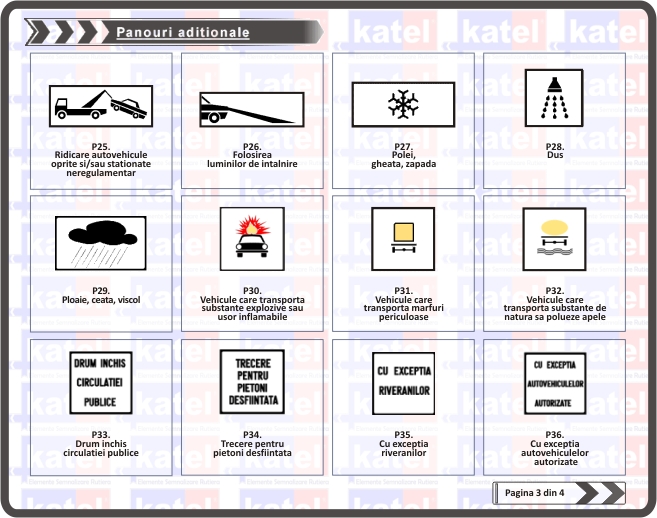 Panouri aditionale

P25.
Ridicare autovehicule oprite si/sau stationate neregulamentar

P26.
Folosirea luminilor de intalnire

P27.
Polei, gheata, zapada

P28.
Dus

P29.
Ploaie, ceata, viscol

P30.
Vehicule care transporta substante explozive sau usor inflamabile

P31.
Vehicule care transporta marfuri periculoase

P32.
Vehicule care transporta substante de natura sa polueze apele

DRUM INCHIS CIRCULATIEI PUBLICE

P33.
Drum inchis circulatiei publice

TRECERE PENTRU PIETONI DESFIINTATA

P34.
Trecere pentru pietoni desfiintata

CU EXCEPTIA RIVERANILOR

P35.
Cu exceptia riveranilor

CU EXCEPTIA AUTOVEHICULELOR AUTORIZATE

P36.
Cu exceptia autovehiculelor autorizate

Pagina 3 din 4

katel
Elemente Semnalizare Rutiera